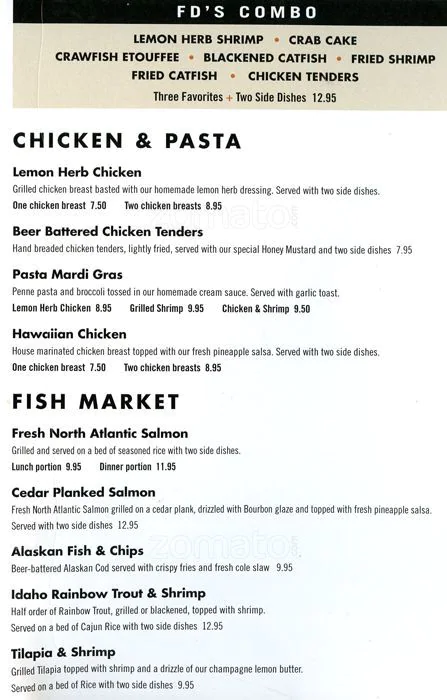 FD'S COMBO

LEMON HERB SHRIMP • CRAB CAKE
CRAWFISH ETOUFFEE • BLACKENED CATFISH • FRIED SHRIMP
FRIED CATFISH • CHICKEN TENDERS
Three Favorites + Two Side Dishes 12.95

CHICKEN & PASTA

Lemon Herb Chicken
Grilled chicken breast basted with our homemade lemon herb dressing. Served with two side dishes.
One chicken breast 7.50 Two chicken breasts 8.95

Beer Battered Chicken Tenders
Hand breaded chicken tenders, lightly fried, served with our special Honey Mustard and two side dishes 7.95

Pasta Mardi Gras
Penne pasta and broccoli tossed in our homemade cream sauce. Served with garlic toast.
Lemon Herb Chicken 8.95 Grilled Shrimp 9.95 Chicken & Shrimp 9.50

Hawaiian Chicken
House marinated chicken breast topped with our fresh pineapple salsa. Served with two side dishes.
One chicken breast 7.50 Two chicken breasts 8.95

FISH MARKET

Fresh North Atlantic Salmon
Grilled and served on a bed of seasoned rice with two side dishes.
Lunch portion 9.95 Dinner portion 11.95

Cedar Planked Salmon
Fresh North Atlantic Salmon grilled on a cedar plank, drizzled with Bourbon glaze and topped with fresh pineapple salsa.
Served with two side dishes 12.95

Alaskan Fish & Chips
Beer-battered Alaskan Cod served with crispy fries and fresh cole slaw 9.95

Idaho Rainbow Trout & Shrimp
Half order of Rainbow Trout, grilled or blackened, topped with shrimp.
Served on a bed of Cajun Rice with two side dishes 12.95

Tilapia & Shrimp
Grilled Tilapia topped with shrimp and a drizzle of our champagne lemon butter.
Served on a bed of Rice with two side dishes 9.95

zomato